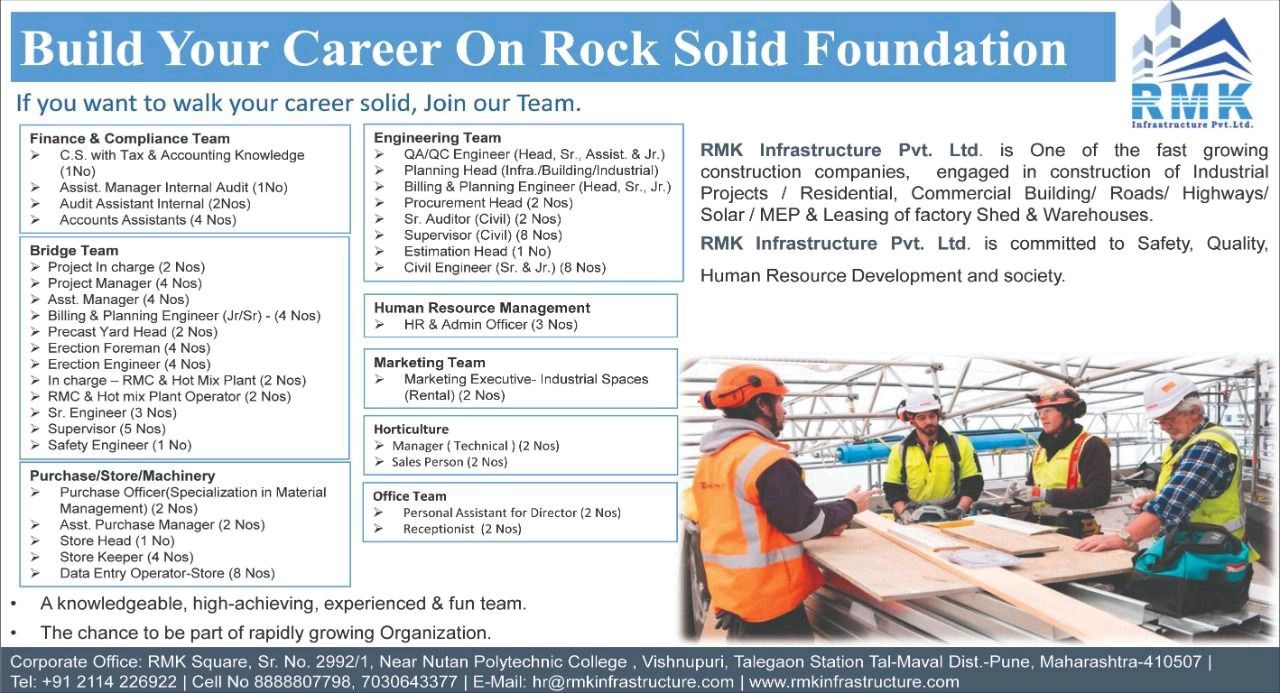 Build Your Career On Rock Solid Foundation

RMK
Infrastructure Pvt.Ltd.

If you want to walk your career solid, Join our Team.

Finance & Compliance Team
➢ C.S. with Tax & Accounting Knowledge (1No)
➢ Assist. Manager Internal Audit (1No)
➢ Audit Assistant Internal (2Nos)
➢ Accounts Assistants (4 Nos)

Bridge Team
➢ Project In charge (2 Nos)
➢ Project Manager (4 Nos)
➢ Asst. Manager (4 Nos)
➢ Billing & Planning Engineer (Jr/Sr) - (4 Nos)
➢ Precast Yard Head (2 Nos)
➢ Erection Foreman (4 Nos)
➢ Erection Engineer (4 Nos)
➢ In charge – RMC & Hot Mix Plant (2 Nos)
➢ RMC & Hot mix Plant Operator (2 Nos)
➢ Sr. Engineer (3 Nos)
➢ Supervisor (5 Nos)
➢ Safety Engineer (1 No)

Purchase/Store/Machinery
➢ Purchase Officer(Specialization in Material Management) (2 Nos)
➢ Asst. Purchase Manager (2 Nos)
➢ Store Head (1 No)
➢ Store Keeper (4 Nos)
➢ Data Entry Operator-Store (8 Nos)

Engineering Team
➢ QA/QC Engineer (Head, Sr., Assist. & Jr.)
➢ Planning Head (Infra./Building/Industrial)
➢ Billing & Planning Engineer (Head, Sr., Jr.)
➢ Procurement Head (2 Nos)
➢ Sr. Auditor (Civil) (2 Nos)
➢ Supervisor (Civil) (8 Nos)
➢ Estimation Head (1 No)
➢ Civil Engineer (Sr. & Jr.) (8 Nos)

Human Resource Management
➢ HR & Admin Officer (3 Nos)

Marketing Team
➢ Marketing Executive- Industrial Spaces (Rental) (2 Nos)

Horticulture
➢ Manager ( Technical ) (2 Nos)
➢ Sales Person (2 Nos)

Office Team
➢ Personal Assistant for Director (2 Nos)
➢ Receptionist (2 Nos)

RMK Infrastructure Pvt. Ltd. is One of the fast growing construction companies, engaged in construction of Industrial Projects / Residential, Commercial Building/ Roads/ Highways/ Solar / MEP & Leasing of factory Shed & Warehouses.

RMK Infrastructure Pvt. Ltd. is committed to Safety, Quality, Human Resource Development and society.

• A knowledgeable, high-achieving, experienced & fun team.
• The chance to be part of rapidly growing Organization.

Corporate Office: RMK Square, Sr. No. 2992/1, Near Nutan Polytechnic College , Vishnupuri, Talegaon Station Tal-Maval Dist.-Pune, Maharashtra-410507 | Tel: +91 2114 226922 | Cell No 8888807798, 7030643377 | E-Mail: hr@rmkinfrastructure.com | www.rmkinfrastructure.com